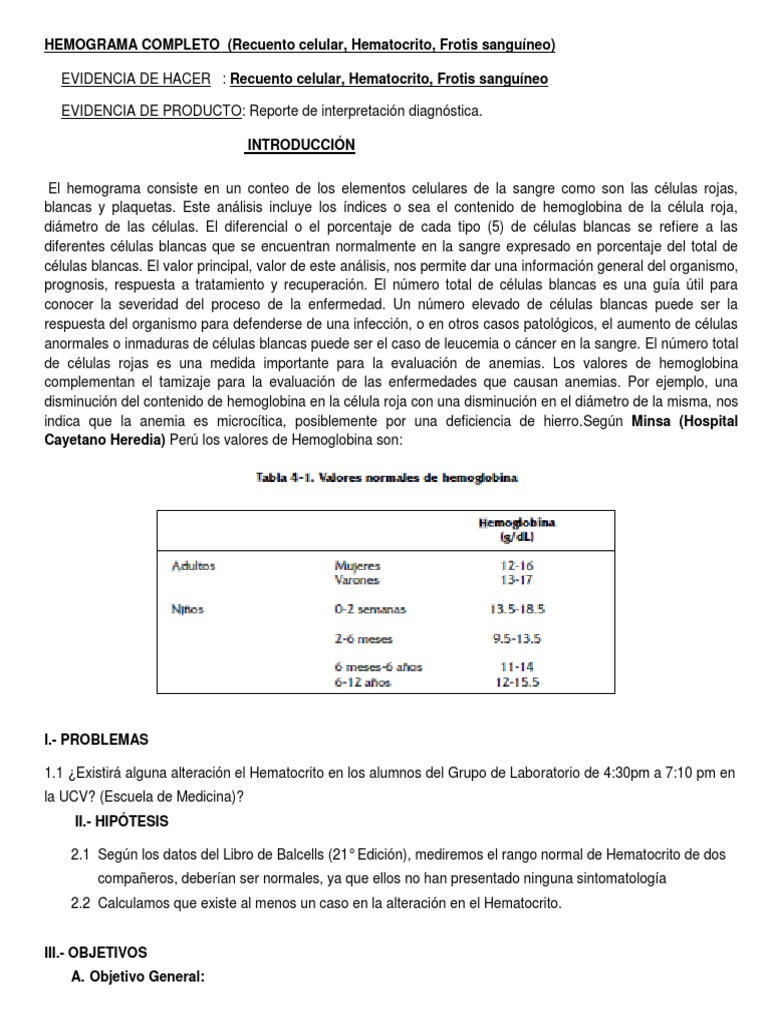 HEMOGRAMA COMPLETO (Recuento celular, Hematocrito, Frotis sanguíneo)

EVIDENCIA DE HACER : Recuento celular, Hematocrito, Frotis sanguíneo

EVIDENCIA DE PRODUCTO: Reporte de interpretación diagnóstica.

INTRODUCCIÓN

El hemograma consiste en un conteo de los elementos celulares de la sangre como son las células rojas, blancas y plaquetas. Este análisis incluye los índices o sea el contenido de hemoglobina de la célula roja, diámetro de las células. El diferencial o el porcentaje de cada tipo (5) de células blancas se refiere a las diferentes células blancas que se encuentran normalmente en la sangre expresado en porcentaje del total de células blancas. El valor principal, valor de este análisis, nos permite dar una información general del organismo, prognosis, respuesta a tratamiento y recuperación. El número total de células blancas es una guía útil para conocer la severidad del proceso de la enfermedad. Un número elevado de células blancas puede ser la respuesta del organismo para defenderse de una infección, o en otros casos patológicos, el aumento de células anormales o inmaduras de células blancas puede ser el caso de leucemia o cáncer en la sangre. El número total de células rojas es una medida importante para la evaluación de anemias. Los valores de hemoglobina complementan el tamizaje para la evaluación de las enfermedades que causan anemias. Por ejemplo, una disminución del contenido de hemoglobina en la célula roja con una disminución en el diámetro de la misma, nos indica que la anemia es microcítica, posiblemente por una deficiencia de hierro.Según Minsa (Hospital Cayetano Heredia) Perú los valores de Hemoglobina son:

Tabla 4-1. Valores normales de hemoglobina

| | | Hemoglobina (g/dL) |
|---|---|---|
| Adultos | Mujeres | 12-16 |
| | Varones | 13-17 |
| Niños | 0-2 semanas | 13.5-18.5 |
| | 2-6 meses | 9.5-13.5 |
| | 6 meses-6 años | 11-14 |
| | 6-12 años | 12-15.5 |

I.- PROBLEMAS

1.1 ¿Existirá alguna alteración el Hematocrito en los alumnos del Grupo de Laboratorio de 4:30pm a 7:10 pm en la UCV? (Escuela de Medicina)?

II.- HIPÓTESIS

2.1 Según los datos del Libro de Balcells (21° Edición), mediremos el rango normal de Hematocrito de dos compañeros, deberían ser normales, ya que ellos no han presentado ninguna sintomatología

2.2 Calculamos que existe al menos un caso en la alteración en el Hematocrito.

III.- OBJETIVOS

A. Objetivo General: